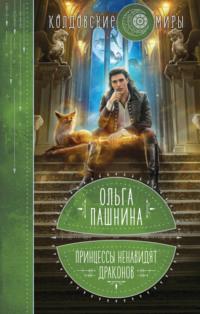 КОЛДОВСКИЕ МИРЫ

ОЛЬГА ПАШНИНА

ПРИНЦЕССЫ НЕНАВИДЯТ ДРАКОНОВ